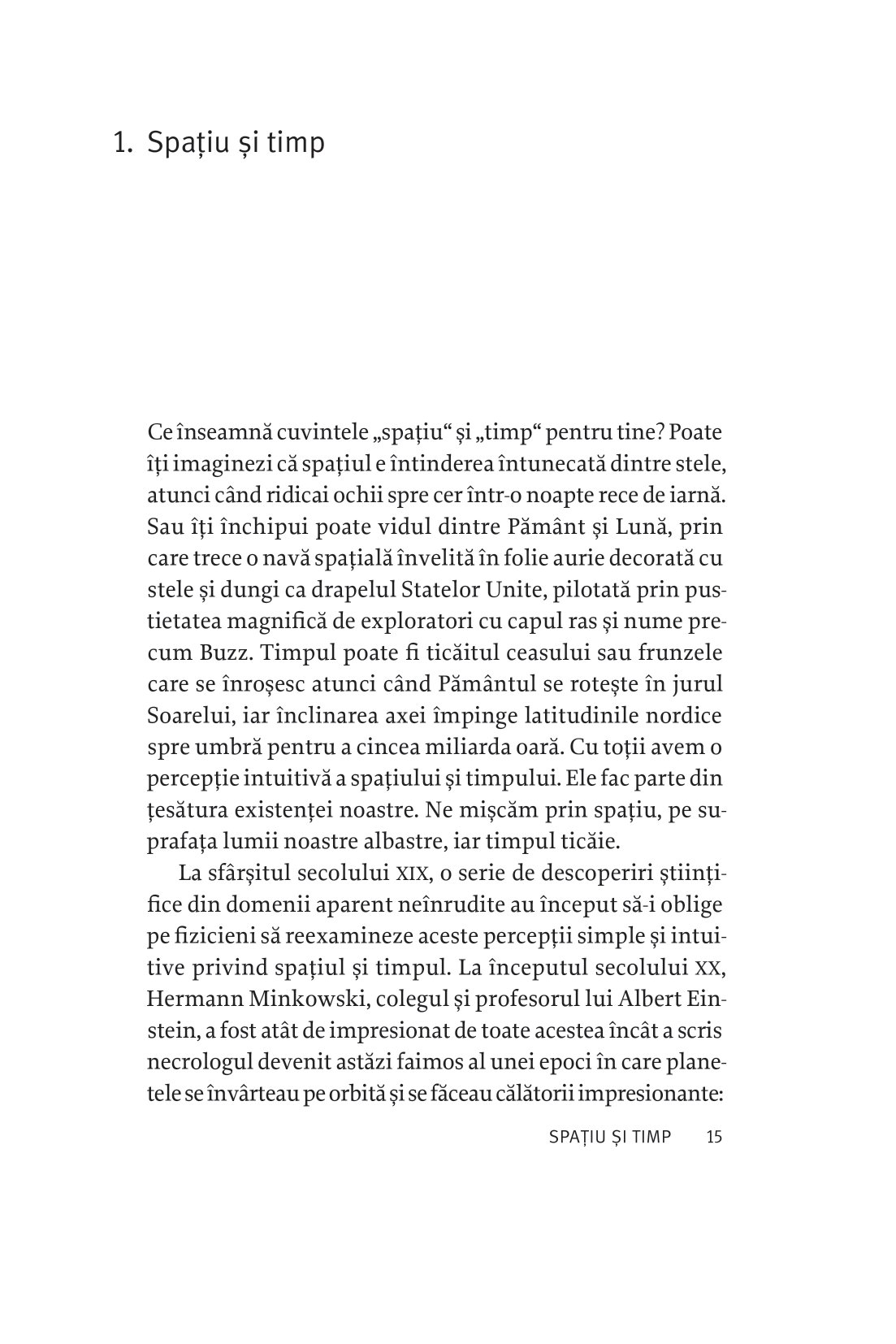 1. Spațiu și timp

Ce înseamnă cuvintele „spațiu“ și „timp“ pentru tine? Poate îți imaginezi că spațiul e întinderea întunecată dintre stele, atunci când ridicai ochii spre cer într-o noapte rece de iarnă. Sau îți închipui poate vidul dintre Pământ și Lună, prin care trece o navă spațială învelită în folie aurie decorată cu stele și dungi ca drapelul Statelor Unite, pilotată prin pustietatea magnifică de exploratori cu capul ras și nume precum Buzz. Timpul poate fi ticăitul ceasului sau frunzele care se înroșesc atunci când Pământul se rotește în jurul Soarelui, iar înclinarea axei împinge latitudinile nordice spre umbră pentru a cincea miliarda oară. Cu toții avem o percepție intuitivă a spațiului și timpului. Ele fac parte din țesătura existenței noastre. Ne mișcăm prin spațiu, pe suprafața lumii noastre albastre, iar timpul ticăie.

La sfârșitul secolului XIX, o serie de descoperiri științifice din domenii aparent neînrudite au început să-i oblige pe fizicieni să reexamineze aceste percepții simple și intuitive privind spațiul și timpul. La începutul secolului XX, Hermann Minkowski, colegul și profesorul lui Albert Einstein, a fost atât de impresionat de toate acestea încât a scris necrologul devenit astăzi faimos al unei epoci în care planetele se învârteau pe orbită și se făceau călătorii impresionante:

SPAȚIU ȘI TIMP 15